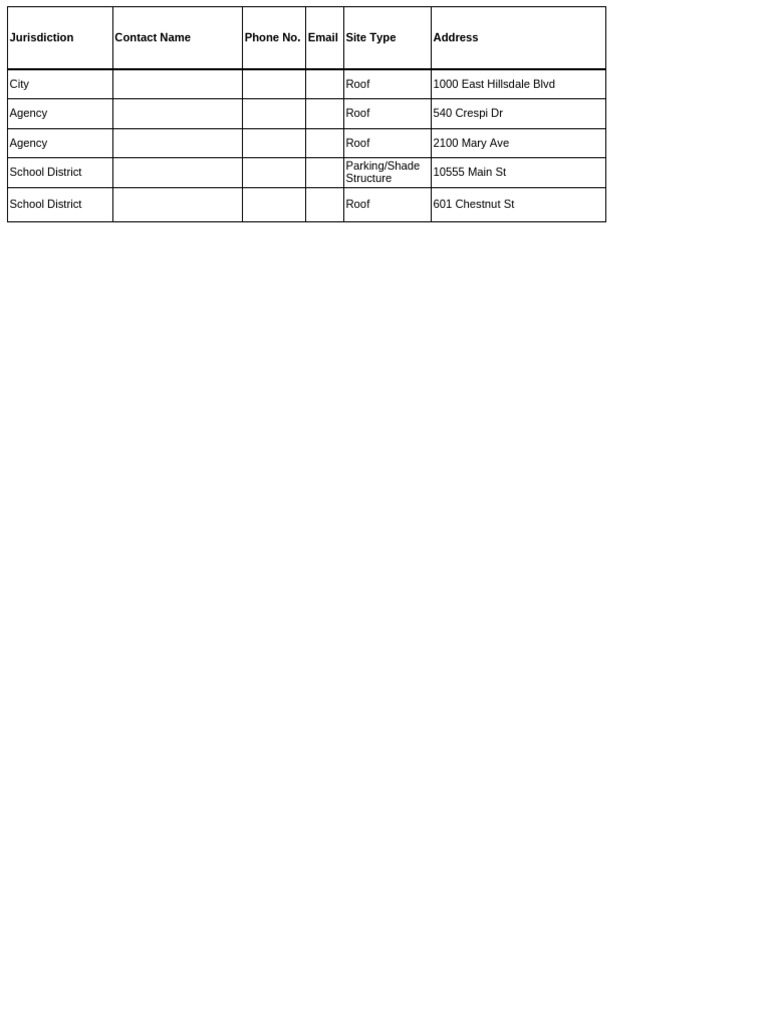 | Jurisdiction | Contact Name | Phone No. | Email | Site Type | Address |
|---|---|---|---|---|---|
| City | | | | Roof | 1000 East Hillsdale Blvd |
| Agency | | | | Roof | 540 Crespi Dr |
| Agency | | | | Roof | 2100 Mary Ave |
| School District | | | | Parking/Shade Structure | 10555 Main St |
| School District | | | | Roof | 601 Chestnut St |